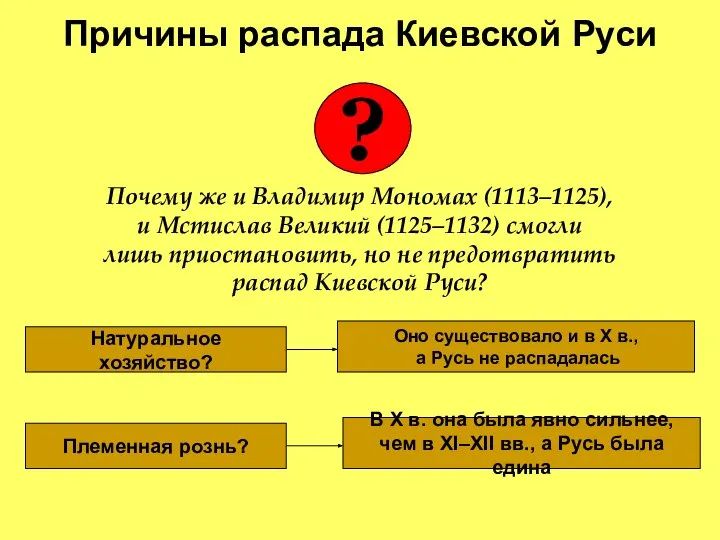 Причины распада Киевской Руси

?

Почему же и Владимир Мономах (1113–1125), и Мстислав Великий (1125–1132) смогли лишь приостановить, но не предотвратить распад Киевской Руси?

Натуральное хозяйство?

Оно существовало и в X в., а Русь не распадалась

Племенная рознь?

В X в. она была явно сильнее, чем в XI–XII вв., а Русь была едина